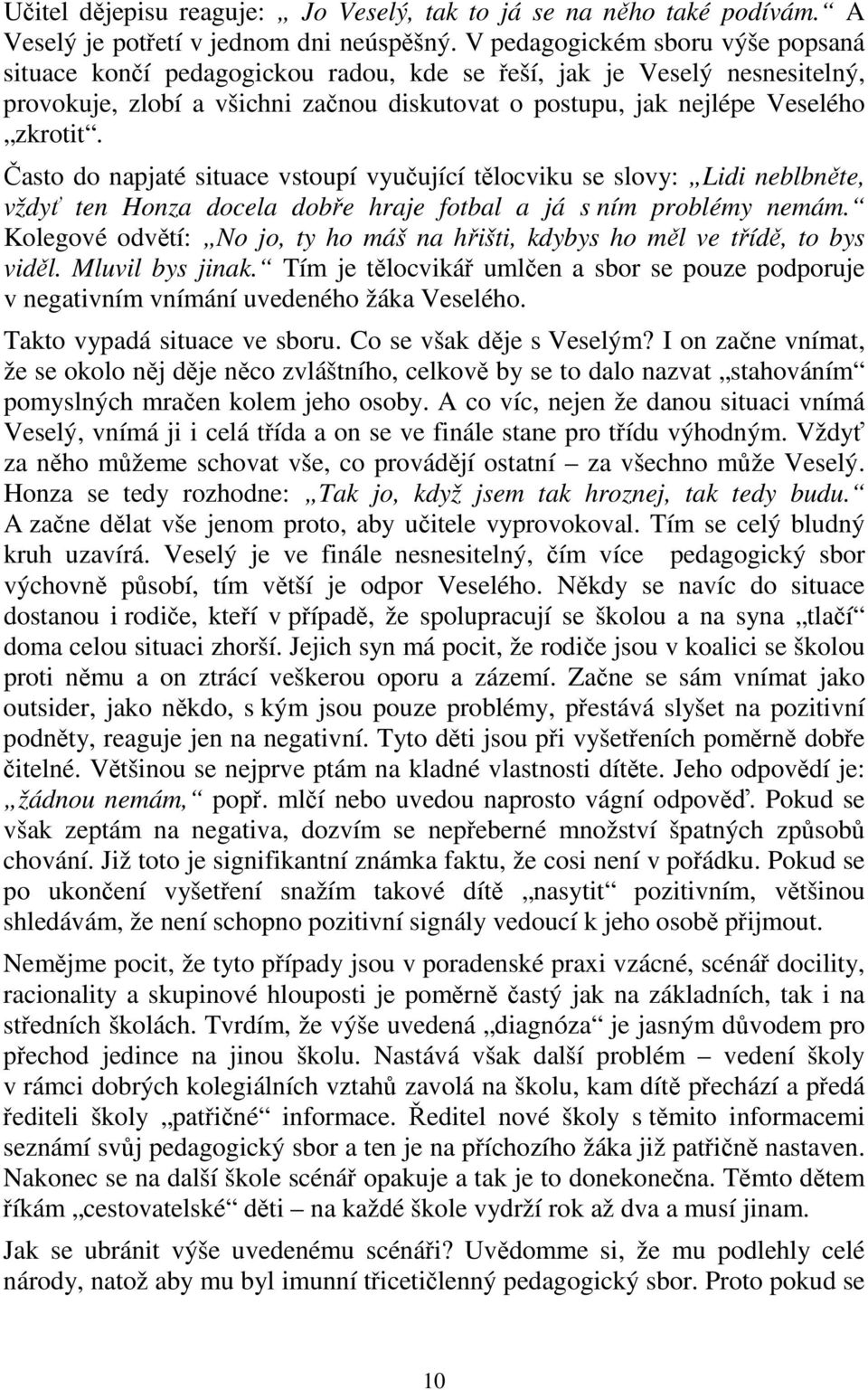 Učitel dějepisu reaguje: „Jo Veselý, tak to já se na něho také podívám.“ A Veselý je potřetí v jednom dni neúspěšný. V pedagogickém sboru výše popsaná situace končí pedagogickou radou, kde se řeší, jak je Veselý nesnesitelný, provokuje, zlobí a všichni začnou diskutovat o postupu, jak nejlépe Veselého „zkrotit“.

Často do napjaté situace vstoupí vyučující tělocviku se slovy: „Lidi neblbněte, vždyť ten Honza docela dobře hraje fotbal a já s ním problémy nemám.“ Kolegové odvětí: „No jo, ty ho máš na hřišti, kdybys ho měl ve třídě, to bys viděl. Mluvil bys jinak.“ Tím je tělocvikář umlčen a sbor se pouze podporuje v negativním vnímání uvedeného žáka Veselého.

Takto vypadá situace ve sboru. Co se však děje s Veselým? I on začne vnímat, že se okolo něj děje něco zvláštního, celkově by se to dalo nazvat „stahováním“ pomyslných mračen kolem jeho osoby. A co víc, nejen že danou situaci vnímá Veselý, vnímá ji i celá třída a on se ve finále stane pro třídu výhodným. Vždyť za něho můžeme schovat vše, co provádějí ostatní – za všechno může Veselý. Honza se tedy rozhodne: „Tak jo, když jsem tak hroznej, tak tedy budu.“ A začne dělat vše jenom proto, aby učitele vyprovokoval. Tím se celý bludný kruh uzavírá. Veselý je ve finále nesnesitelný, čím více pedagogický sbor výchovně působí, tím větší je odpor Veselého. Někdy se navíc do situace dostanou i rodiče, kteří v případě, že spolupracují se školou a na syna „tlačí“ doma celou situaci zhorší. Jejich syn má pocit, že rodiče jsou v koalici se školou proti němu a on ztrácí veškerou oporu a zázemí. Začne se sám vnímat jako outsider, jako někdo, s kým jsou pouze problémy, přestává slyšet na pozitivní podněty, reaguje jen na negativní. Tyto děti jsou při vyšetřeních poměrně dobře čitelné. Většinou se nejprve ptám na kladné vlastnosti dítěte. Jeho odpovědí je: „žádnou nemám,“ popř. mlčí nebo uvedou naprosto vágní odpověď. Pokud se však zeptám na negativa, dozvím se nepřeberné množství špatných způsobů chování. Již toto je signifikantní známka faktu, že cosi není v pořádku. Pokud se po ukončení vyšetření snažím takové dítě „nasytit“ pozitivním, většinou shledávám, že není schopno pozitivní signály vedoucí k jeho osobě přijmout.

Nemějme pocit, že tyto případy jsou v poradenské praxi vzácné, scénář docility, racionality a skupinové hlouposti je poměrně častý jak na základních, tak i na středních školách. Tvrdím, že výše uvedená „diagnóza“ je jasným důvodem pro přechod jedince na jinou školu. Nastává však další problém – vedení školy v rámci dobrých kolegiálních vztahů zavolá na školu, kam dítě přechází a předá řediteli školy „patřičné“ informace. Ředitel nové školy s těmito informacemi seznámí svůj pedagogický sbor a ten je na příchozího žáka již patřičně nastaven. Nakonec se na další škole scénář opakuje a tak je to donekonečna. Těmto dětem říkám „cestovatelské“ děti – na každé škole vydrží rok až dva a musí jinam.

Jak se ubránit výše uvedenému scénáři? Uvědomme si, že mu podlehly celé národy, natož aby mu byl imunní třicetičlenný pedagogický sbor. Proto pokud se

10